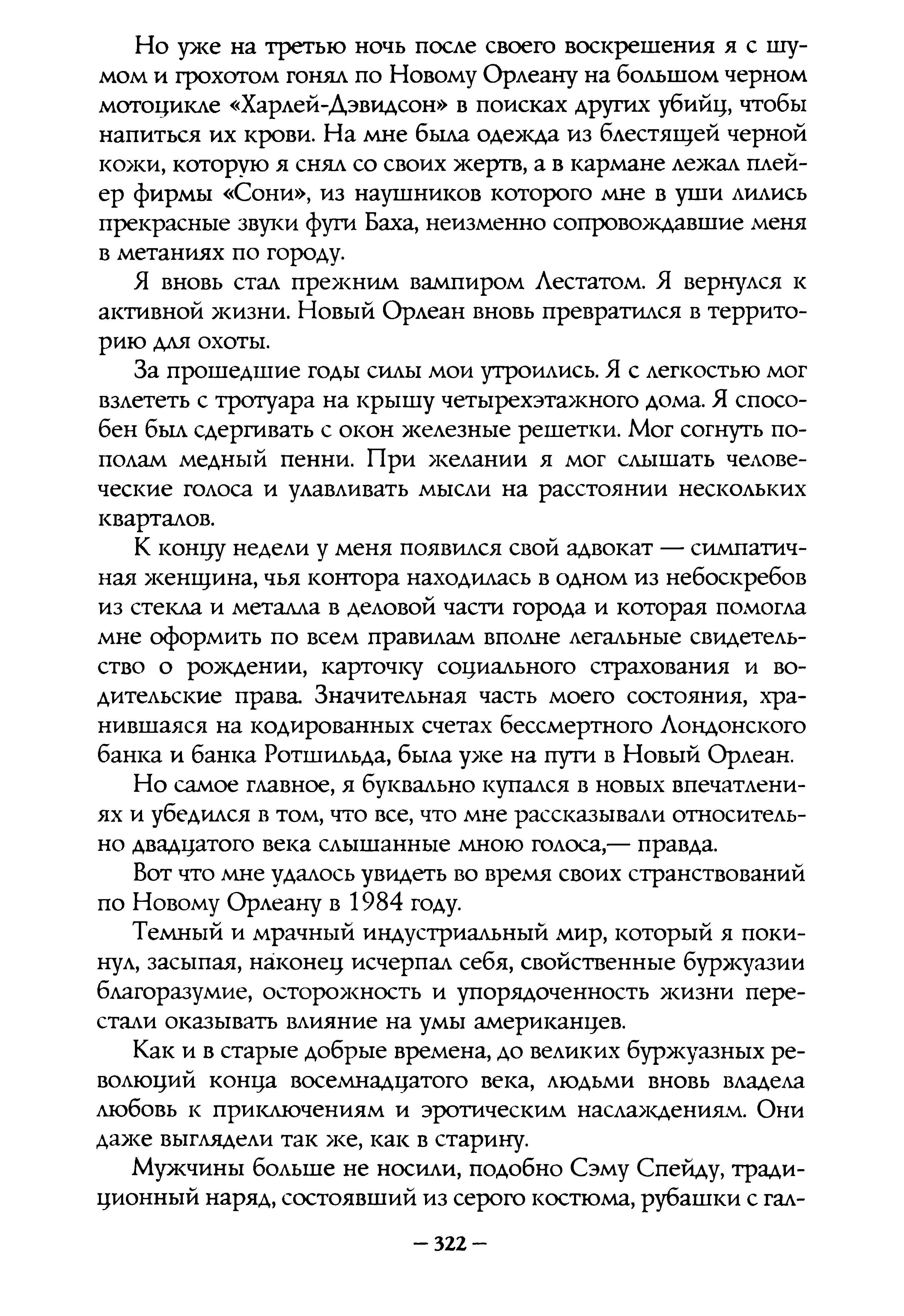 Но уже на третью ночь после своего воскрешения я с шумом и грохотом гонял по Новому Орлеану на большом черном мотоцикле «Харлей-Дэвидсон» в поисках других убийц, чтобы напиться их крови. На мне была одежда из блестящей черной кожи, которую я снял со своих жертв, а в кармане лежал плейер фирмы «Сони», из наушников которого мне в уши лились прекрасные звуки фуги Баха, неизменно сопровождавшие меня в метаниях по городу.

Я вновь стал прежним вампиром Лестатом. Я вернулся к активной жизни. Новый Орлеан вновь превратился в территорию для охоты.

За прошедшие годы силы мои утроились. Я с легкостью мог взлететь с тротуара на крышу четырехэтажного дома. Я способен был сдергивать с окон железные решетки. Мог согнуть пополам медный пенни. При желании я мог слышать человеческие голоса и улавливать мысли на расстоянии нескольких кварталов.

К концу недели у меня появился свой адвокат — симпатичная женщина, чья контора находилась в одном из небоскребов из стекла и металла в деловой части города и которая помогла мне оформить по всем правилам вполне легальные свидетельство о рождении, карточку социального страхования и водительские права. Значительная часть моего состояния, хранившаяся на кодированных счетах бессмертного Лондонского банка и банка Ротшильда, была уже на пути в Новый Орлеан.

Но самое главное, я буквально купался в новых впечатлениях и убедился в том, что все, что мне рассказывали относительно двадцатого века слышанные мною голоса,— правда.

Вот что мне удалось увидеть во время своих странствований по Новому Орлеану в 1984 году.

Темный и мрачный индустриальный мир, который я покинул, засыпая, наконец исчерпал себя, свойственные буржуазии благоразумие, осторожность и упорядоченность жизни перестали оказывать влияние на умы американцев.

Как и в старые добрые времена, до великих буржуазных революций конца восемнадцатого века, людьми вновь владела любовь к приключениям и эротическим наслаждениям. Они даже выглядели так же, как в старину.

Мужчины больше не носили, подобно Сэму Спейду, традиционный наряд, состоявший из серого костюма, рубашки с гал-

— 322 —